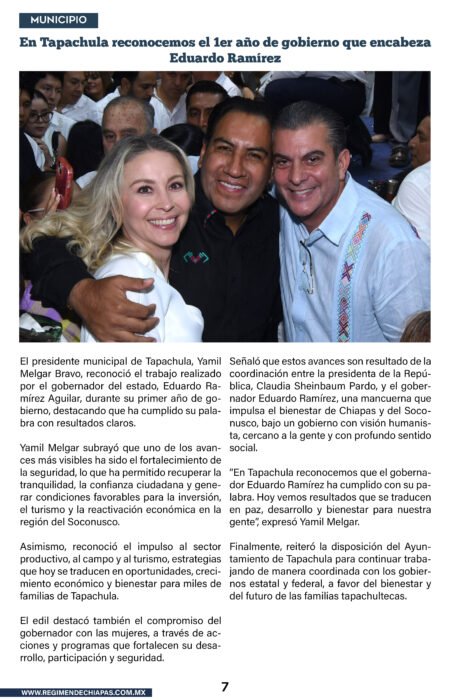 MUNICIPIO

En Tapachula reconocemos el 1er año de gobierno que encabeza Eduardo Ramírez

El presidente municipal de Tapachula, Yamil Melgar Bravo, reconoció el trabajo realizado por el gobernador del estado, Eduardo Ramírez Aguilar, durante su primer año de gobierno, destacando que ha cumplido su palabra con resultados claros.

Yamil Melgar subrayó que uno de los avances más visibles ha sido el fortalecimiento de la seguridad, lo que ha permitido recuperar la tranquilidad, la confianza ciudadana y generar condiciones favorables para la inversión, el turismo y la reactivación económica en la región del Soconusco.

Asimismo, reconoció el impulso al sector productivo, al campo y al turismo, estrategias que hoy se traducen en oportunidades, crecimiento económico y bienestar para miles de familias de Tapachula.

El edil destacó también el compromiso del gobernador con las mujeres, a través de acciones y programas que fortalecen su desarrollo, participación y seguridad.

Señaló que estos avances son resultado de la coordinación entre la presidenta de la República, Claudia Sheinbaum Pardo, y el gobernador Eduardo Ramírez, una mancuerna que impulsa el bienestar de Chiapas y del Soconusco, bajo un gobierno con visión humanista, cercano a la gente y con profundo sentido social.

"En Tapachula reconocemos que el gobernador Eduardo Ramírez ha cumplido con su palabra. Hoy vemos resultados que se traducen en paz, desarrollo y bienestar para nuestra gente", expresó Yamil Melgar.

Finalmente, reiteró la disposición del Ayuntamiento de Tapachula para continuar trabajando de manera coordinada con los gobiernos estatal y federal, a favor del bienestar y del futuro de las familias tapachultecas.

WWW.REGIMENDECHIAPAS.COM.MX

7